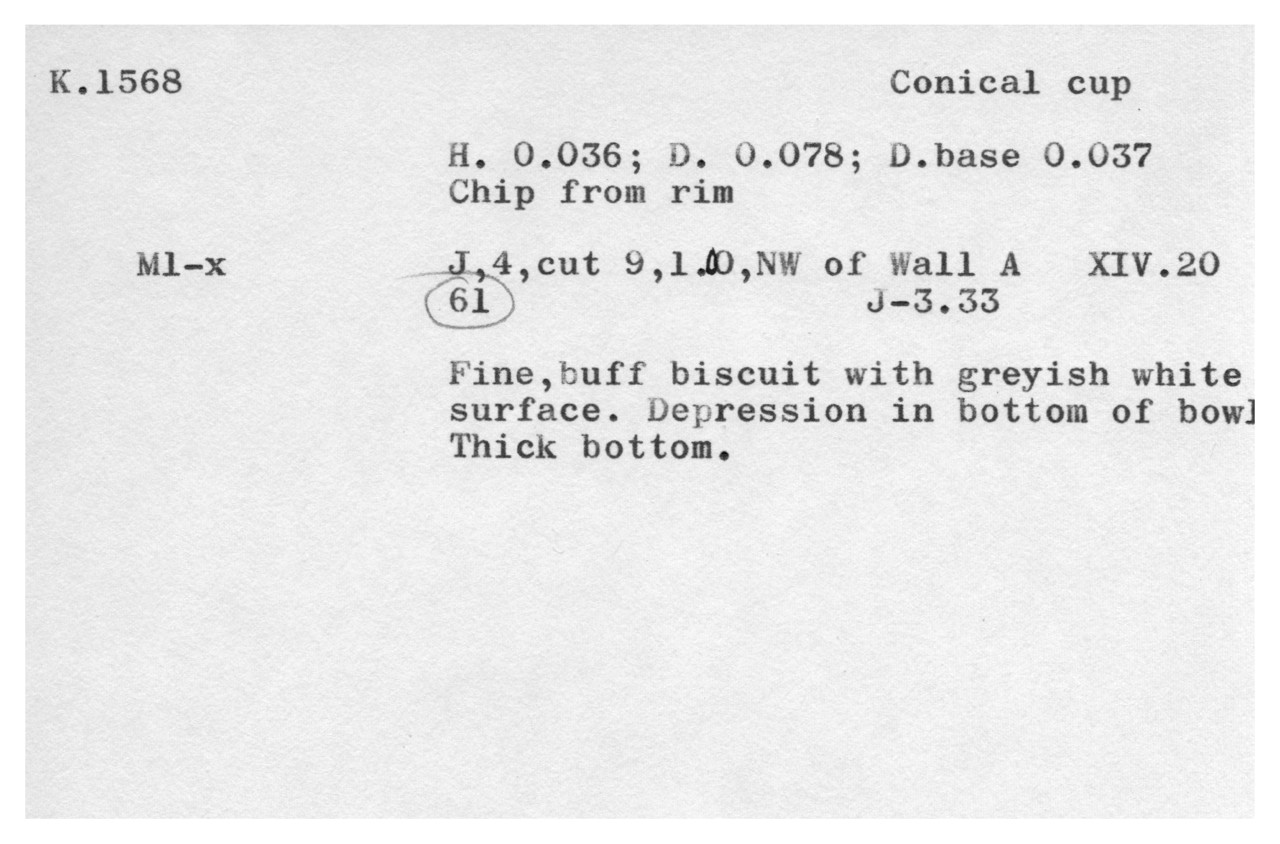 K.1568

Conical cup

H. 0.036; D. 0.078; D.base 0.037
Chip from rim

Ml-x

J,4,cut 9,1.00,NW of Wall A XIV.20
61 J-3.33

Fine,buff biscuit with greyish white surface. Depression in bottom of bowl Thick bottom.